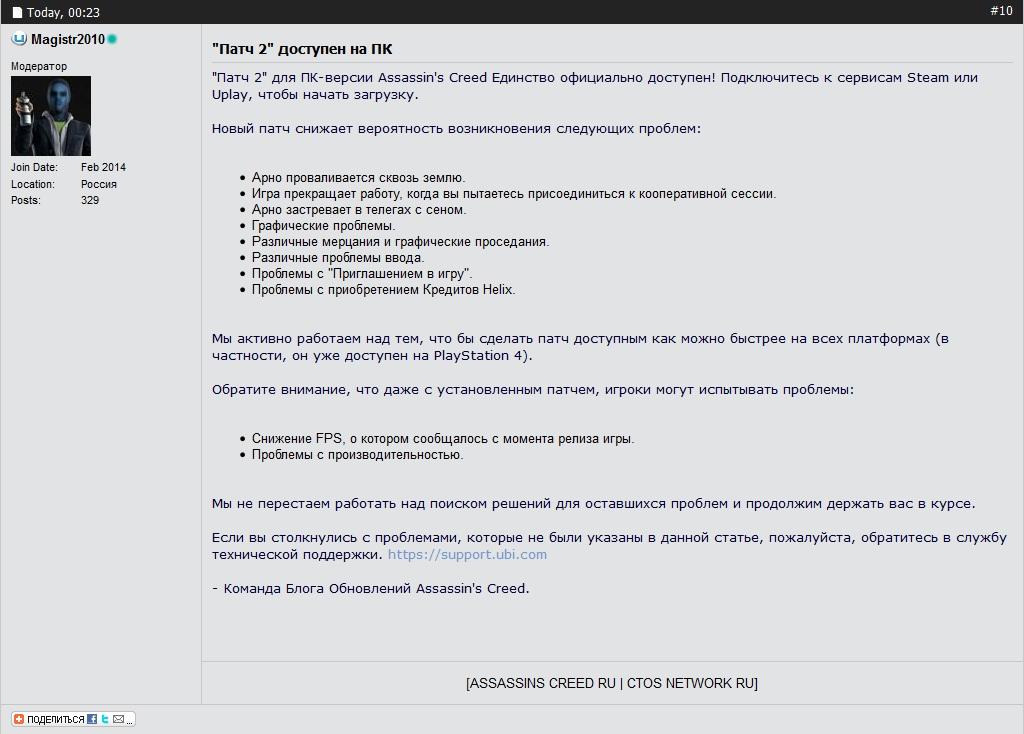 Today, 00:23

#10

Magistr2010

Модератор

Join Date: Feb 2014
Location: Россия
Posts: 329

"Патч 2" доступен на ПК

"Патч 2" для ПК-версии Assassin's Creed Единство официально доступен! Подключитесь к сервисам Steam или Uplay, чтобы начать загрузку.

Новый патч снижает вероятность возникновения следующих проблем:

- Арно проваливается сквозь землю.
- Игра прекращает работу, когда вы пытаетесь присоединиться к кооперативной сессии.
- Арно застревает в телегах с сеном.
- Графические проблемы.
- Различные мерцания и графические проседания.
- Различные проблемы ввода.
- Проблемы с "Приглашением в игру".
- Проблемы с приобретением Кредитов Helix.

Мы активно работаем над тем, что бы сделать патч доступным как можно быстрее на всех платформах (в частности, он уже доступен на PlayStation 4).

Обратите внимание, что даже с установленным патчем, игроки могут испытывать проблемы:

- Снижение FPS, о котором сообщалось с момента релиза игры.
- Проблемы с производительностью.

Мы не перестаем работать над поиском решений для оставшихся проблем и продолжим держать вас в курсе.

Если вы столкнулись с проблемами, которые не были указаны в данной статье, пожалуйста, обратитесь в службу технической поддержки. https://support.ubi.com

- Команда Блога Обновлений Assassin's Creed.

[ASSASSINS CREED RU | CTOS NETWORK RU]

ПОДЕЛИТЬСЯ